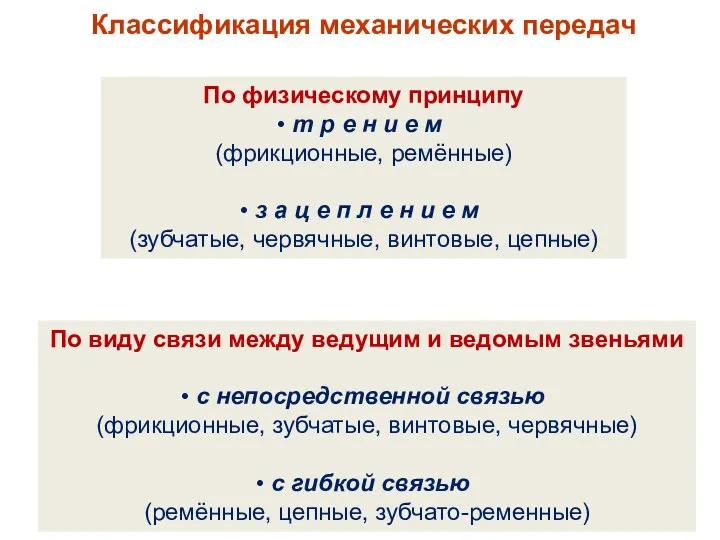 Классификация механических передач

По физическому принципу
• т р е н и е м
(фрикционные, ремённые)

• з а ц е п л е н и е м
(зубчатые, червячные, винтовые, цепные)

По виду связи между ведущим и ведомым звеньями

• с непосредственной связью
(фрикционные, зубчатые, винтовые, червячные)

• с гибкой связью
(ремённые, цепные, зубчато-ременные)